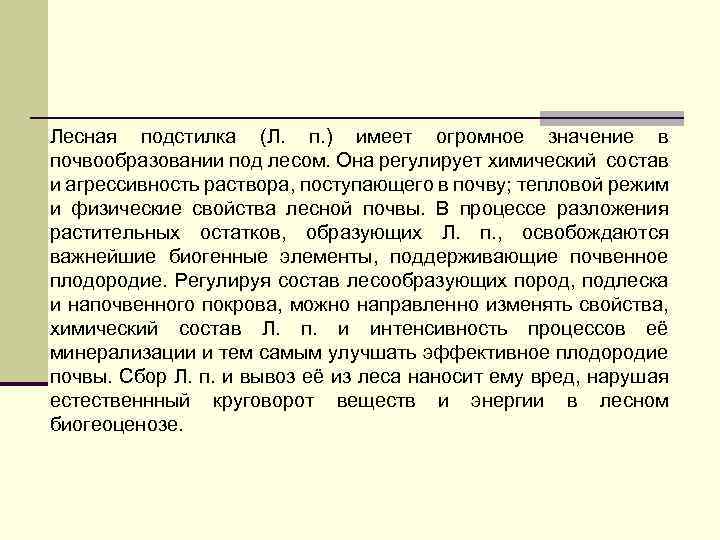 Лесная подстилка (Л. п.) имеет огромное значение в почвообразовании под лесом. Она регулирует химический состав и агрессивность раствора, поступающего в почву; тепловой режим и физические свойства лесной почвы. В процессе разложения растительных остатков, образующих Л. п., освобождаются важнейшие биогенные элементы, поддерживающие почвенное плодородие. Регулируя состав лесообразующих пород, подлеска и напочвенного покрова, можно направленно изменять свойства, химический состав Л. п. и интенсивность процессов её минерализации и тем самым улучшать эффективное плодородие почвы. Сбор Л. п. и вывоз её из леса наносит ему вред, нарушая естественнный круговорот веществ и энергии в лесном биогеоценозе.